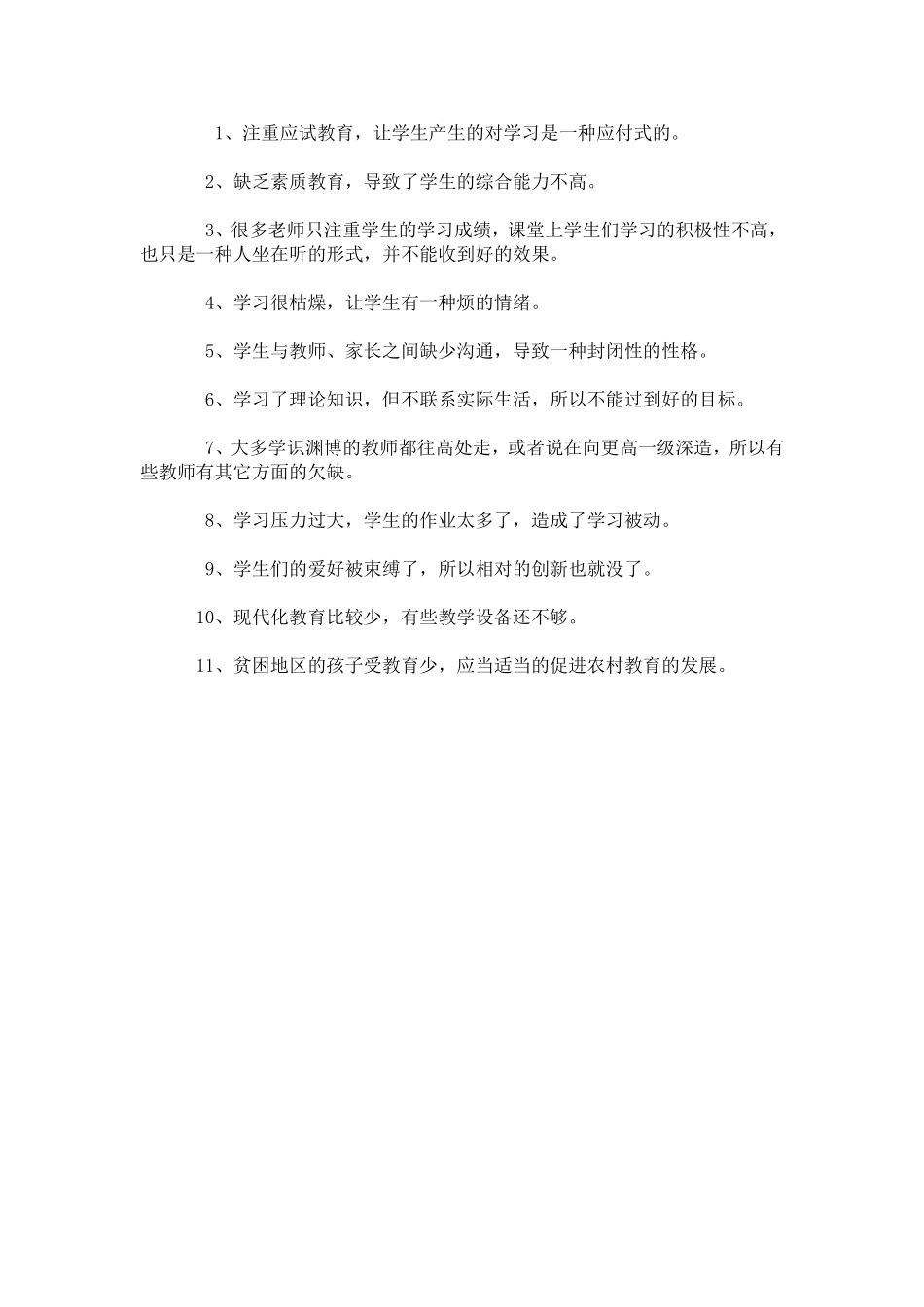 1、注重应试教育，让学生产生的对学习是一种应付式的。

2、缺乏素质教育，导致了学生的综合能力不高。

3、很多老师只注重学生的学习成绩，课堂上学生们学习的积极性不高，也只是一种人坐在听的形式，并不能收到好的效果。

4、学习很枯燥，让学生有一种烦的情绪。

5、学生与教师、家长之间缺少沟通，导致一种封闭性的性格。

6、学习了理论知识，但不联系实际生活，所以不能过到好的目标。

7、大多学识渊博的教师都往高处走，或者说在向更高一级深造，所以有些教师有其它方面的欠缺。

8、学习压力过大，学生的作业太多了，造成了学习被动。

9、学生们的爱好被束缚了，所以相对的创新也就没了。

10、现代化教育比较少，有些教学设备还不够。

11、贫困地区的孩子受教育少，应当适当的促进农村教育的发展。